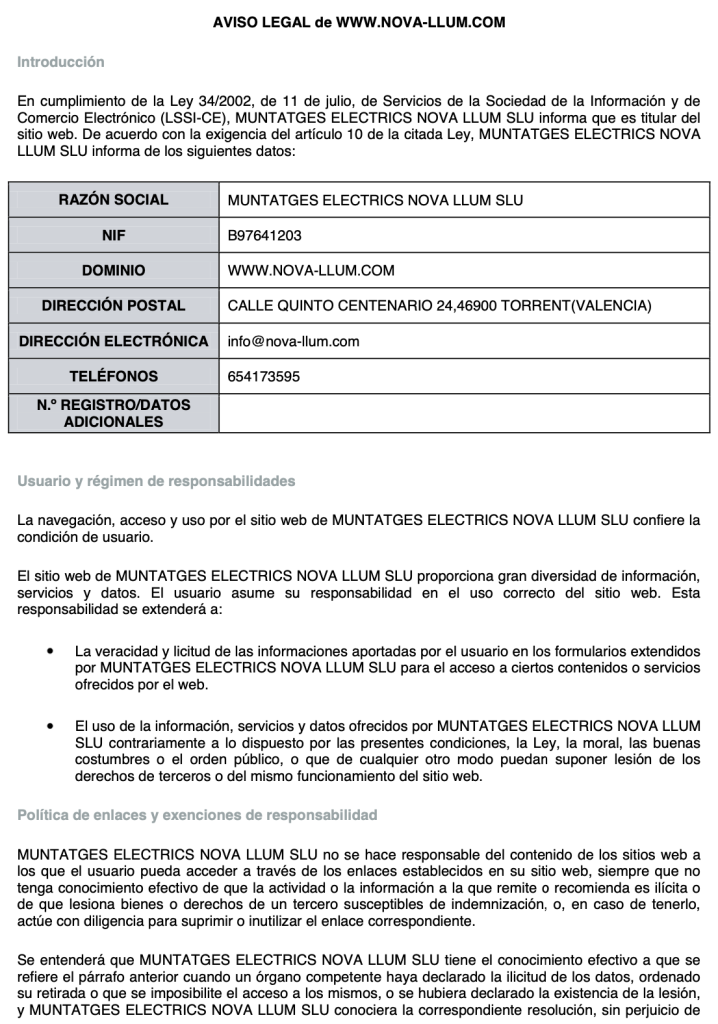 AVISO LEGAL de WWW.NOVA-LLUM.COM

Introducción

En cumplimiento de la Ley 34/2002, de 11 de julio, de Servicios de la Sociedad de la Información y de Comercio Electrónico (LSSI-CE), MUNTATGES ELECTRICS NOVA LLUM SLU informa que es titular del sitio web. De acuerdo con la exigencia del artículo 10 de la citada Ley, MUNTATGES ELECTRICS NOVA LLUM SLU informa de los siguientes datos:

| RAZÓN SOCIAL | MUNTATGES ELECTRICS NOVA LLUM SLU |
|---|---|
| NIF | B97641203 |
| DOMINIO | WWW.NOVA-LLUM.COM |
| DIRECCIÓN POSTAL | CALLE QUINTO CENTENARIO 24,46900 TORRENT(VALENCIA) |
| DIRECCIÓN ELECTRÓNICA | info@nova-llum.com |
| TELÉFONOS | 654173595 |
| N.º REGISTRO/DATOS ADICIONALES | |

Usuario y régimen de responsabilidades

La navegación, acceso y uso por el sitio web de MUNTATGES ELECTRICS NOVA LLUM SLU confiere la condición de usuario.

El sitio web de MUNTATGES ELECTRICS NOVA LLUM SLU proporciona gran diversidad de información, servicios y datos. El usuario asume su responsabilidad en el uso correcto del sitio web. Esta responsabilidad se extenderá a:

• La veracidad y licitud de las informaciones aportadas por el usuario en los formularios extendidos por MUNTATGES ELECTRICS NOVA LLUM SLU para el acceso a ciertos contenidos o servicios ofrecidos por el web.

• El uso de la información, servicios y datos ofrecidos por MUNTATGES ELECTRICS NOVA LLUM SLU contrariamente a lo dispuesto por las presentes condiciones, la Ley, la moral, las buenas costumbres o el orden público, o que de cualquier otro modo puedan suponer lesión de los derechos de terceros o del mismo funcionamiento del sitio web.

Política de enlaces y exenciones de responsabilidad

MUNTATGES ELECTRICS NOVA LLUM SLU no se hace responsable del contenido de los sitios web a los que el usuario pueda acceder a través de los enlaces establecidos en su sitio web, siempre que no tenga conocimiento efectivo de que la actividad o la información a la que remite o recomienda es ilícita o de que lesiona bienes o derechos de un tercero susceptibles de indemnización, o, en caso de tenerlo, actúe con diligencia para suprimir o inutilizar el enlace correspondiente.

Se entenderá que MUNTATGES ELECTRICS NOVA LLUM SLU tiene el conocimiento efectivo a que se refiere el párrafo anterior cuando un órgano competente haya declarado la ilicitud de los datos, ordenado su retirada o que se imposibilite el acceso a los mismos, o se hubiera declarado la existencia de la lesión, y MUNTATGES ELECTRICS NOVA LLUM SLU conociera la correspondiente resolución, sin perjuicio de